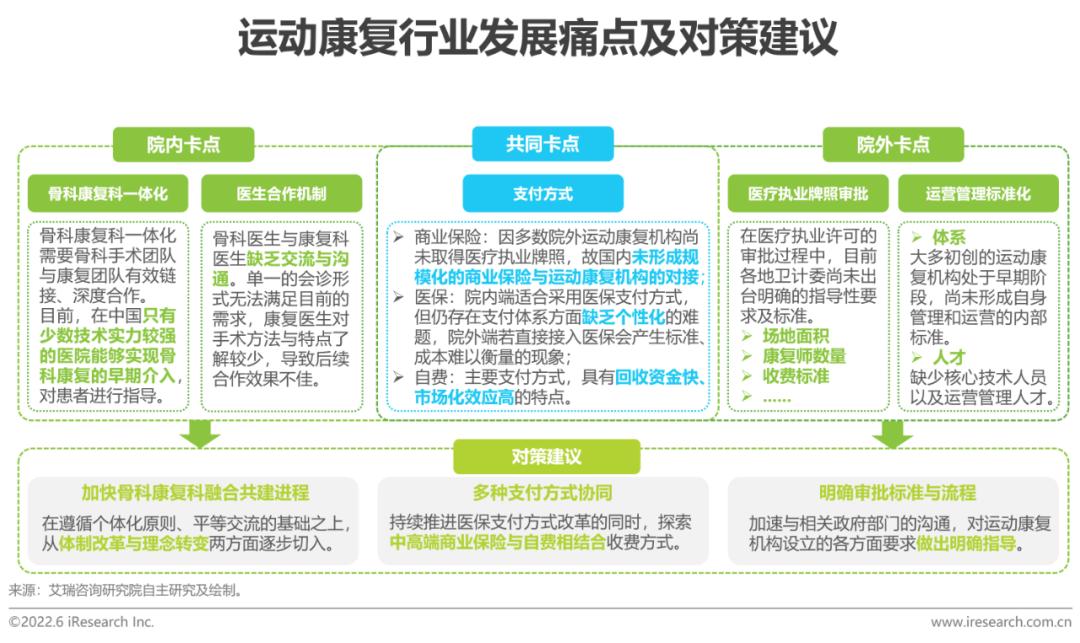 运动康复行业发展痛点及对策建议

院内卡点

骨科康复科一体化

骨科康复科一体化需要骨科手术团队与康复团队有效链接、深度合作。
目前，在中国只有少数技术实力较强的医院能够实现骨科康复的早期介入，对患者进行指导。

医生合作机制

骨科医生与康复科医生缺乏交流与沟通。单一的会诊形式无法满足目前的需求，康复医生对手术方法与特点了解较少，导致后续合作效果不佳。

共同卡点

支付方式

➢ 商业保险：因多数院外运动康复机构尚未取得医疗执业牌照，故国内未形成规模化的商业保险与运动康复机构的对接；
➢ 医保：院内端适合采用医保支付方式，但仍存在支付体系方面缺乏个性化的难题，院外端若直接接入医保会产生标准、成本难以衡量的现象；
➢ 自费：主要支付方式，具有回收资金快、市场化效应高的特点。

院外卡点

医疗执业牌照审批

在医疗执业许可的审批过程中，目前各地卫计委尚未出台明确的指导性要求及标准。
➢ 场地面积
➢ 康复师数量
➢ 收费标准
➢ ……

运营管理标准化

➢ 体系
大多初创的运动康复机构处于早期阶段，尚未形成自身管理和运营的内部标准。
➢ 人才
缺少核心技术人员以及运营管理人才。

对策建议

加快骨科康复科融合共建进程

在遵循个体化原则、平等交流的基础之上，从体制改革与理念转变两方面逐步切入。

多种支付方式协同

持续推进医保支付方式改革的同时，探索中高端商业保险与自费相结合收费方式。

明确审批标准与流程

加速与相关政府部门的沟通，对运动康复机构设立的各方面要求做出明确指导。

来源：艾瑞咨询研究院自主研究及绘制。

©2022.6 iResearch Inc.

www.iresearch.com.cn